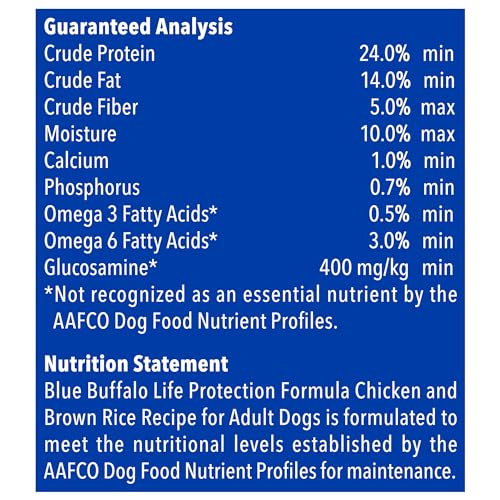 Guaranteed Analysis

| | | |
|---|---|---|
| Crude Protein | 24.0% | min |
| Crude Fat | 14.0% | min |
| Crude Fiber | 5.0% | max |
| Moisture | 10.0% | max |
| Calcium | 1.0% | min |
| Phosphorus | 0.7% | min |
| Omega 3 Fatty Acids* | 0.5% | min |
| Omega 6 Fatty Acids* | 3.0% | min |
| Glucosamine* | 400 mg/kg | min |

*Not recognized as an essential nutrient by the AAFCO Dog Food Nutrient Profiles.

Nutrition Statement
Blue Buffalo Life Protection Formula Chicken and Brown Rice Recipe for Adult Dogs is formulated to meet the nutritional levels established by the AAFCO Dog Food Nutrient Profiles for maintenance.